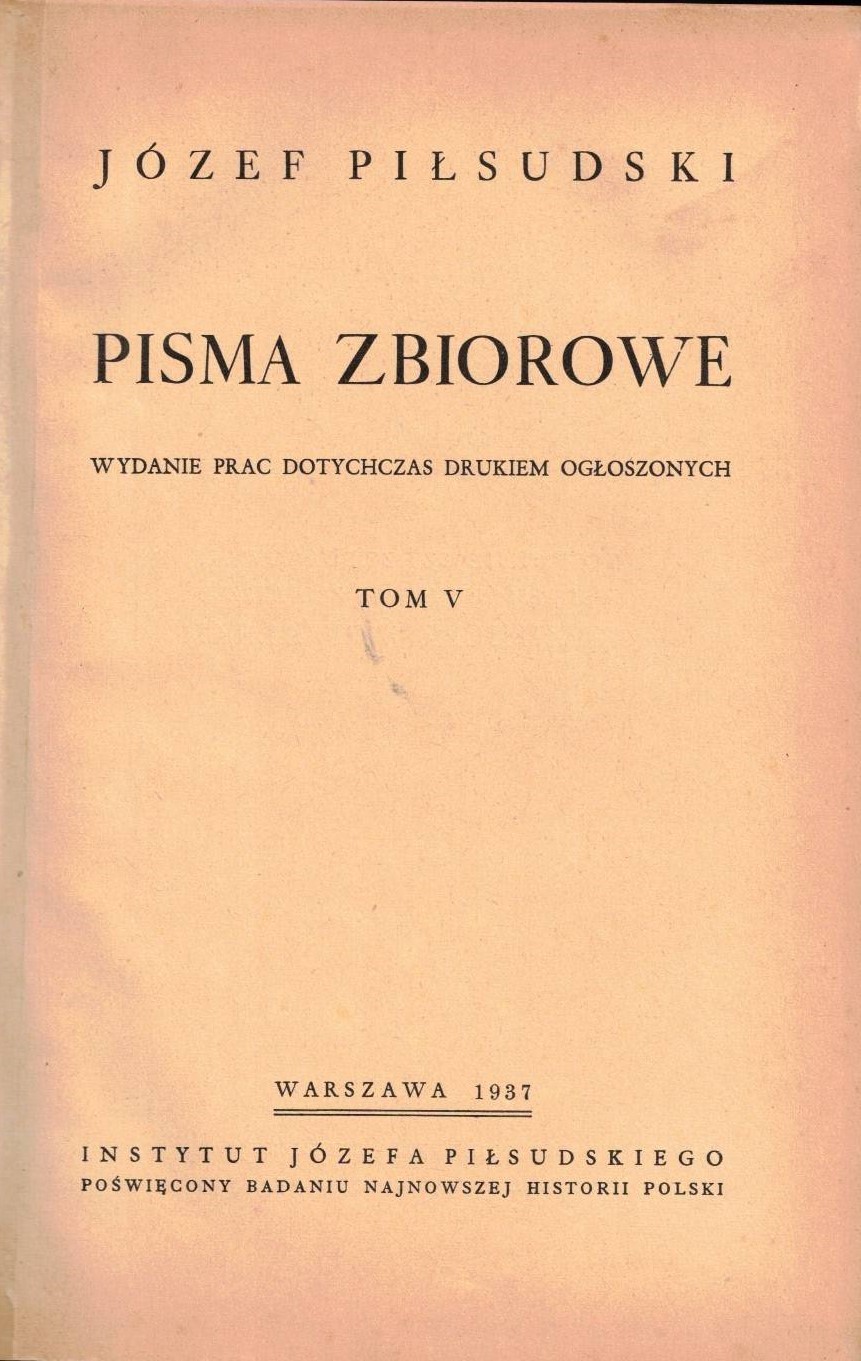 JÓZEF PIŁSUDSKI

PISMA ZBIOROWE

WYDANIE PRAC DOTYCHCZAS DRUKIEM OGŁOSZONYCH

TOM V

WARSZAWA 1937

INSTYTUT JÓZEFA PIŁSUDSKIEGO
POŚWIĘCONY BADANIU NAJNOWSZEJ HISTORII POLSKI